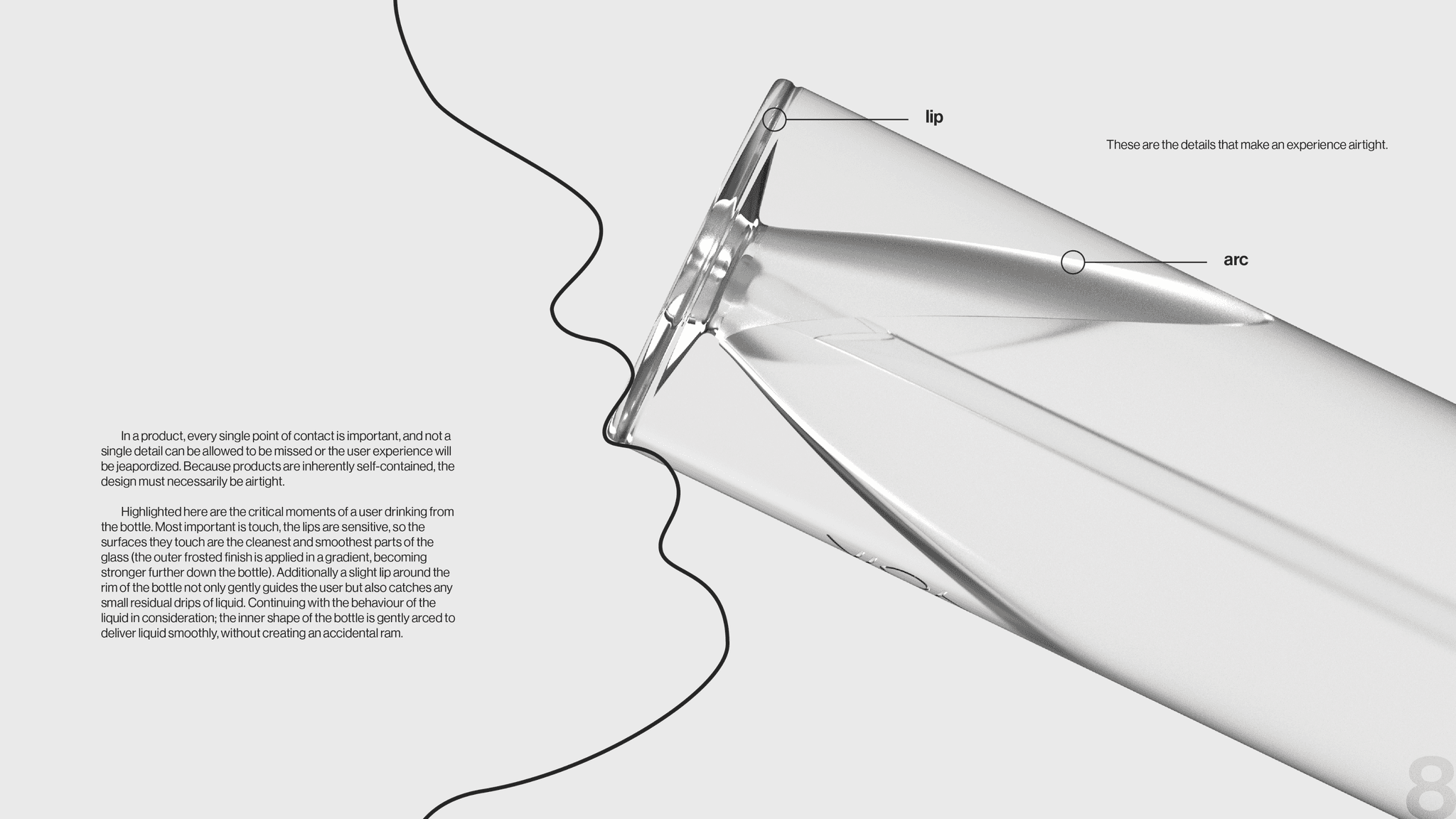 lip

These are the details that make an experience airtight.

arc

In a product, every single point of contact is important, and not a single detail can be allowed to be missed or the user experience will be jeapordized. Because products are inherently self-contained, the design must necessarily be airtight.

Highlighted here are the critical moments of a user drinking from the bottle. Most important is touch, the lips are sensitive, so the surfaces they touch are the cleanest and smoothest parts of the glass (the outer frosted finish is applied in a gradient, becoming stronger further down the bottle). Additionally a slight lip around the rim of the bottle not only gently guides the user but also catches any small residual drips of liquid. Continuing with the behaviour of the liquid in consideration; the inner shape of the bottle is gently arced to deliver liquid smoothly, without creating an accidental ram.

8